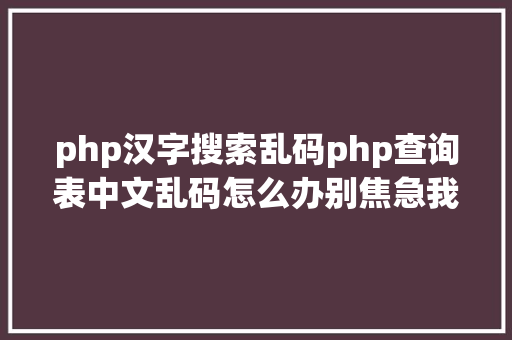 php汉字搜索乱码php查询表中文乱码怎么办别焦急我